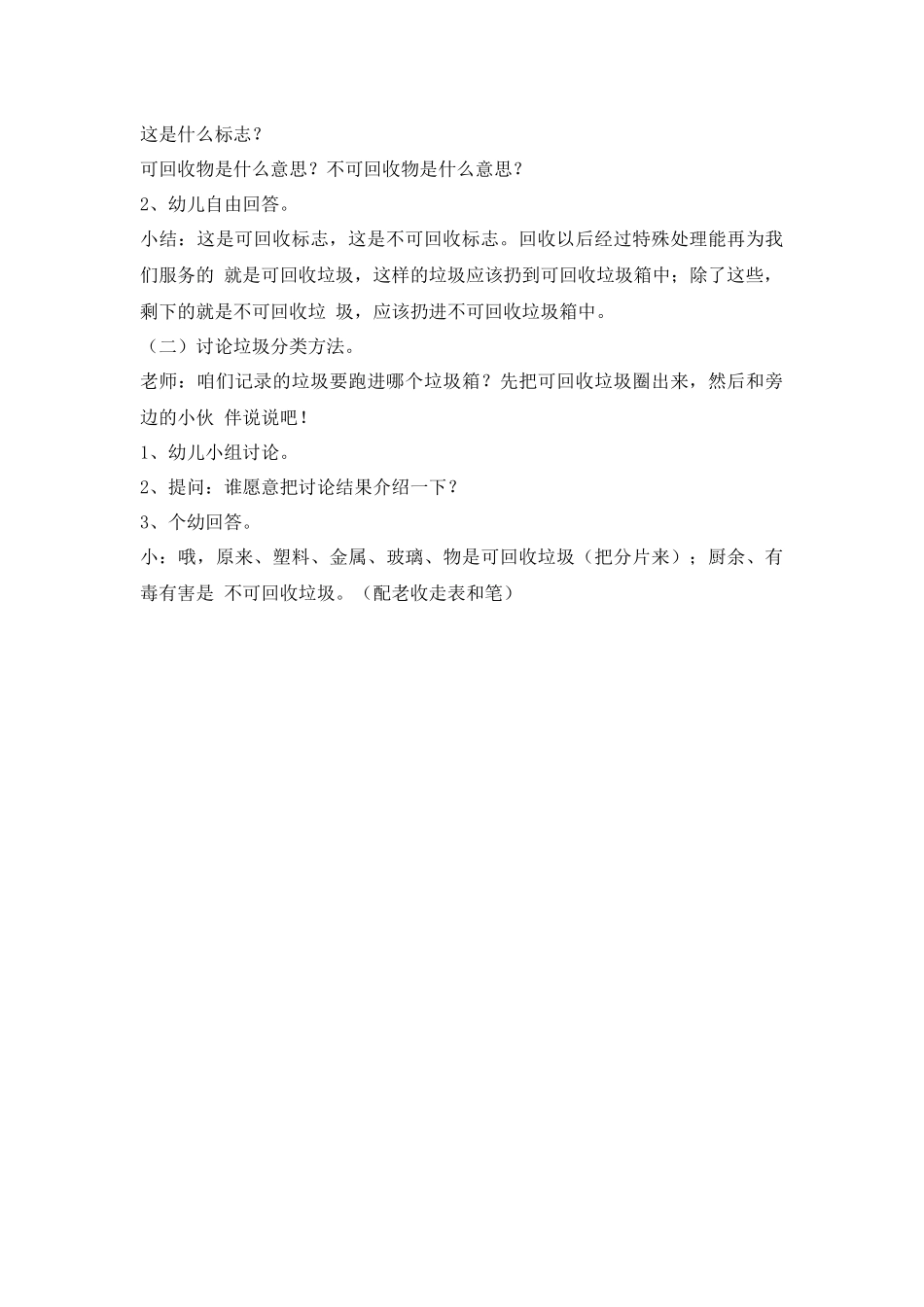 这是什么标志？

可回收物是什么意思？不可回收物是什么意思？

2、幼儿自由回答。

小结：这是可回收标志，这是不可回收标志。回收以后经过特殊处理能再为我们服务的 就是可回收垃圾，这样的垃圾应该扔到可回收垃圾箱中；除了这些，剩下的就是不可回收垃 圾，应该扔进不可回收垃圾箱中。

（二）讨论垃圾分类方法。

老师：咱们记录的垃圾要跑进哪个垃圾箱？先把可回收垃圾圈出来，然后和旁边的小伙 伴说说吧！

1、幼儿小组讨论。

2、提问：谁愿意把讨论结果介绍一下？

3、个幼回答。

小：哦，原来、塑料、金属、玻璃、物是可回收垃圾（把分片来）；厨余、有毒有害是 不可回收垃圾。（配老收走表和笔）